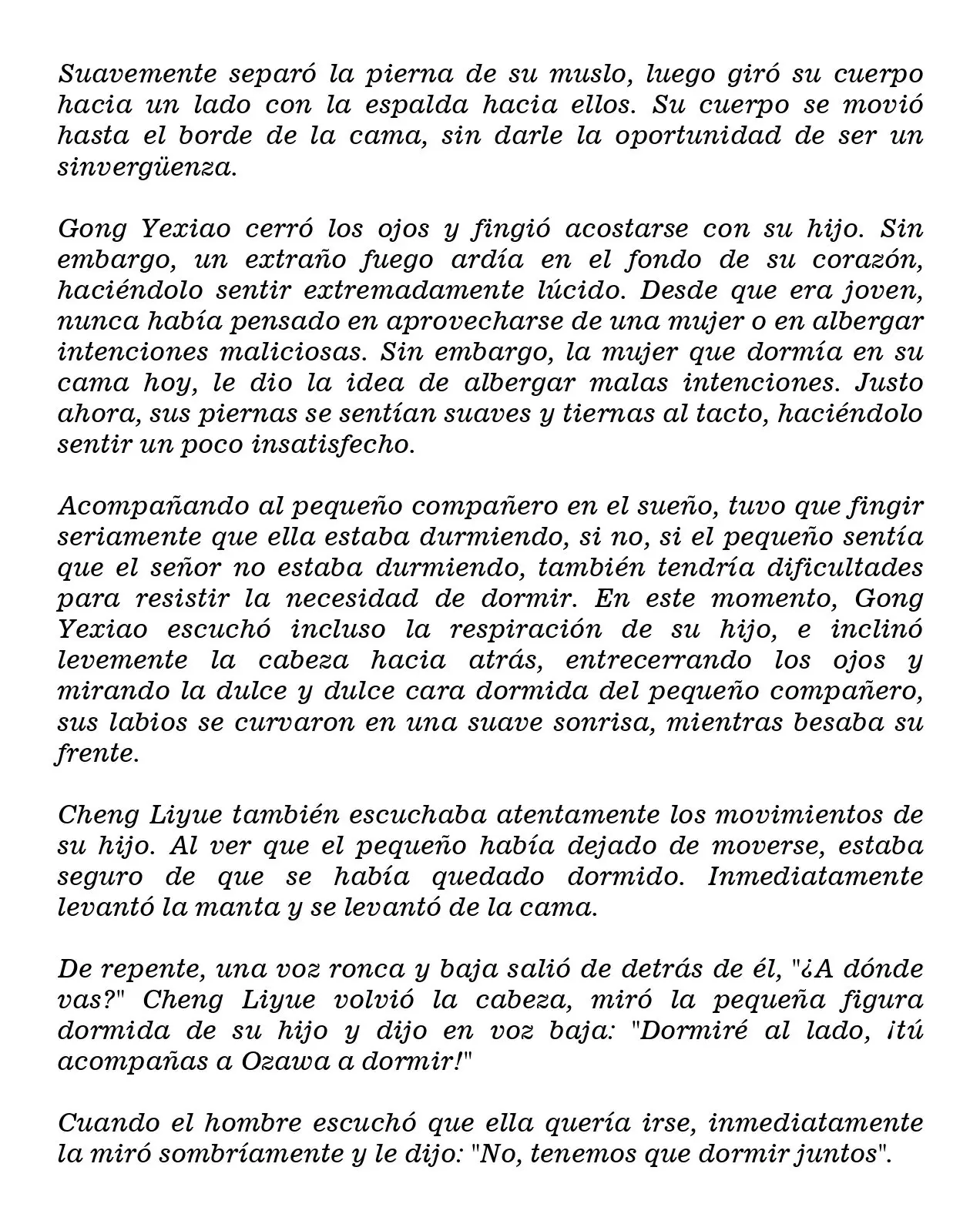 Suavemente separó la pierna de su muslo, luego giró su cuerpo hacia un lado con la espalda hacia ellos. Su cuerpo se movió hasta el borde de la cama, sin darle la oportunidad de ser un sinvergüenza.

Gong Yexiao cerró los ojos y fingió acostarse con su hijo. Sin embargo, un extraño fuego ardía en el fondo de su corazón, haciéndolo sentir extremadamente lúcido. Desde que era joven, nunca había pensado en aprovecharse de una mujer o en albergar intenciones maliciosas. Sin embargo, la mujer que dormía en su cama hoy, le dio la idea de albergar malas intenciones. Justo ahora, sus piernas se sentían suaves y tiernas al tacto, haciéndolo sentir un poco insatisfecho.

Acompañando al pequeño compañero en el sueño, tuvo que fingir seriamente que ella estaba durmiendo, si no, si el pequeño sentía que el señor no estaba durmiendo, también tendría dificultades para resistir la necesidad de dormir. En este momento, Gong Yexiao escuchó incluso la respiración de su hijo, e inclinó levemente la cabeza hacia atrás, entrecerrando los ojos y mirando la dulce y dulce cara dormida del pequeño compañero, sus labios se curvaron en una suave sonrisa, mientras besaba su frente.

Cheng Liyue también escuchaba atentamente los movimientos de su hijo. Al ver que el pequeño había dejado de moverse, estaba seguro de que se había quedado dormido. Inmediatamente levantó la manta y se levantó de la cama.

De repente, una voz ronca y baja salió de detrás de él, "¿A dónde vas?" Cheng Liyue volvió la cabeza, miró la pequeña figura dormida de su hijo y dijo en voz baja: "Dormiré al lado, ¡tú acompañas a Ozawa a dormir!"

Cuando el hombre escuchó que ella quería irse, inmediatamente la miró sombríamente y le dijo: "No, tenemos que dormir juntos".